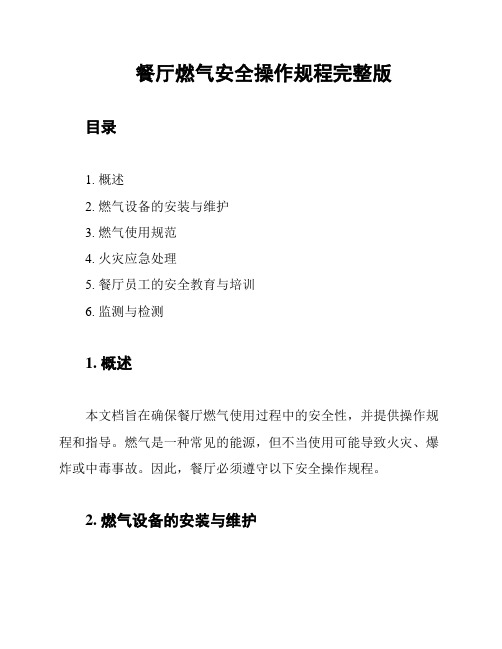 餐厅燃气安全操作规程完整版

目录

1. 概述
2. 燃气设备的安装与维护
3. 燃气使用规范
4. 火灾应急处理
5. 餐厅员工的安全教育与培训
6. 监测与检测

1. 概述

本文档旨在确保餐厅燃气使用过程中的安全性，并提供操作规程和指导。燃气是一种常见的能源，但不当使用可能导致火灾、爆炸或中毒事故。因此，餐厅必须遵守以下安全操作规程。

2. 燃气设备的安装与维护